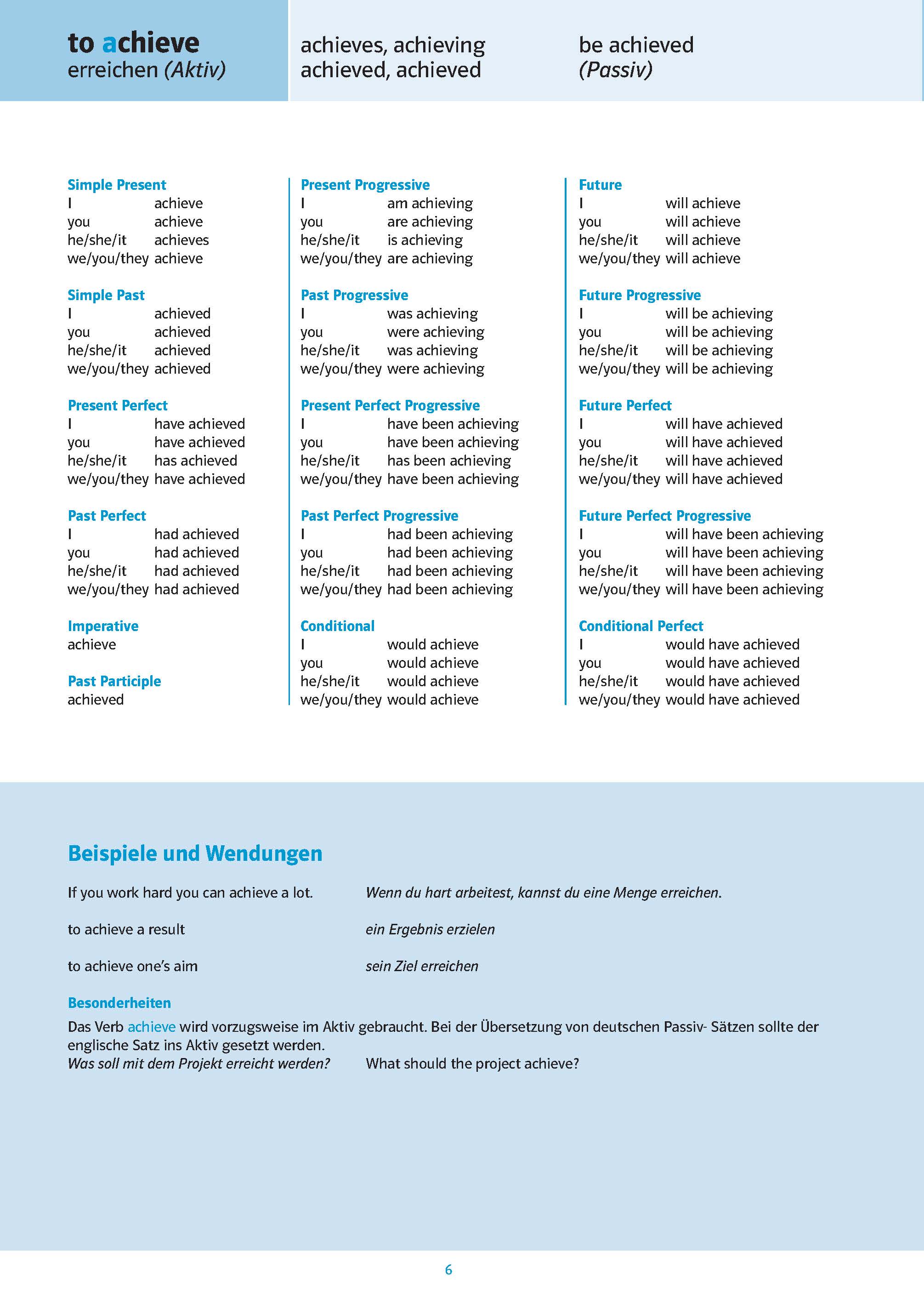 to achieve
erreichen (Aktiv)

achieves, achieving
achieved, achieved

be achieved
(Passiv)

Simple Present
I achieve
you achieve
he/she/it achieves
we/you/they achieve

Simple Past
I achieved
you achieved
he/she/it achieved
we/you/they achieved

Present Perfect
I have achieved
you have achieved
he/she/it has achieved
we/you/they have achieved

Past Perfect
I had achieved
you had achieved
he/she/it had achieved
we/you/they had achieved

Imperative
achieve

Past Participle
achieved

Present Progressive
I am achieving
you are achieving
he/she/it is achieving
we/you/they are achieving

Past Progressive
I was achieving
you were achieving
he/she/it was achieving
we/you/they were achieving

Present Perfect Progressive
I have been achieving
you have been achieving
he/she/it has been achieving
we/you/they have been achieving

Past Perfect Progressive
I had been achieving
you had been achieving
he/she/it had been achieving
we/you/they had been achieving

Conditional
I would achieve
you would achieve
he/she/it would achieve
we/you/they would achieve

Future
I will achieve
you will achieve
he/she/it will achieve
we/you/they will achieve

Future Progressive
I will be achieving
you will be achieving
he/she/it will be achieving
we/you/they will be achieving

Future Perfect
I will have achieved
you will have achieved
he/she/it will have achieved
we/you/they will have achieved

Future Perfect Progressive
I will have been achieving
you will have been achieving
he/she/it will have been achieving
we/you/they will have been achieving

Conditional Perfect
I would have achieved
you would have achieved
he/she/it would have achieved
we/you/they would have achieved

Beispiele und Wendungen

If you work hard you can achieve a lot. Wenn du hart arbeitest, kannst du eine Menge erreichen.

to achieve a result ein Ergebnis erzielen

to achieve one's aim sein Ziel erreichen

Besonderheiten
Das Verb achieve wird vorzugsweise im Aktiv gebraucht. Bei der Übersetzung von deutschen Passiv- Sätzen sollte der englische Satz ins Aktiv gesetzt werden.
Was soll mit dem Projekt erreicht werden? What should the project achieve?

6